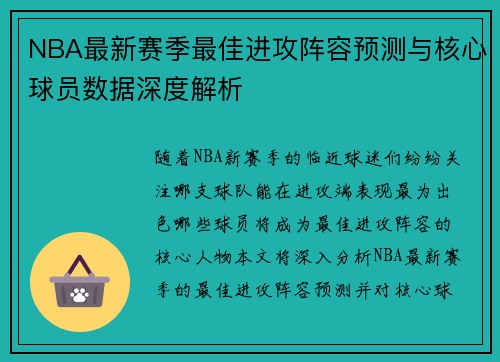 NBA最新赛季最佳进攻阵容预测与核心球员数据深度解析

随着NBA新赛季的临近球迷们纷纷关注哪支球队能在进攻端表现最为出色哪些球员将成为最佳进攻阵容的核心人物本文将深入分析NBA最新赛季的最佳进攻阵容预测并对核心球